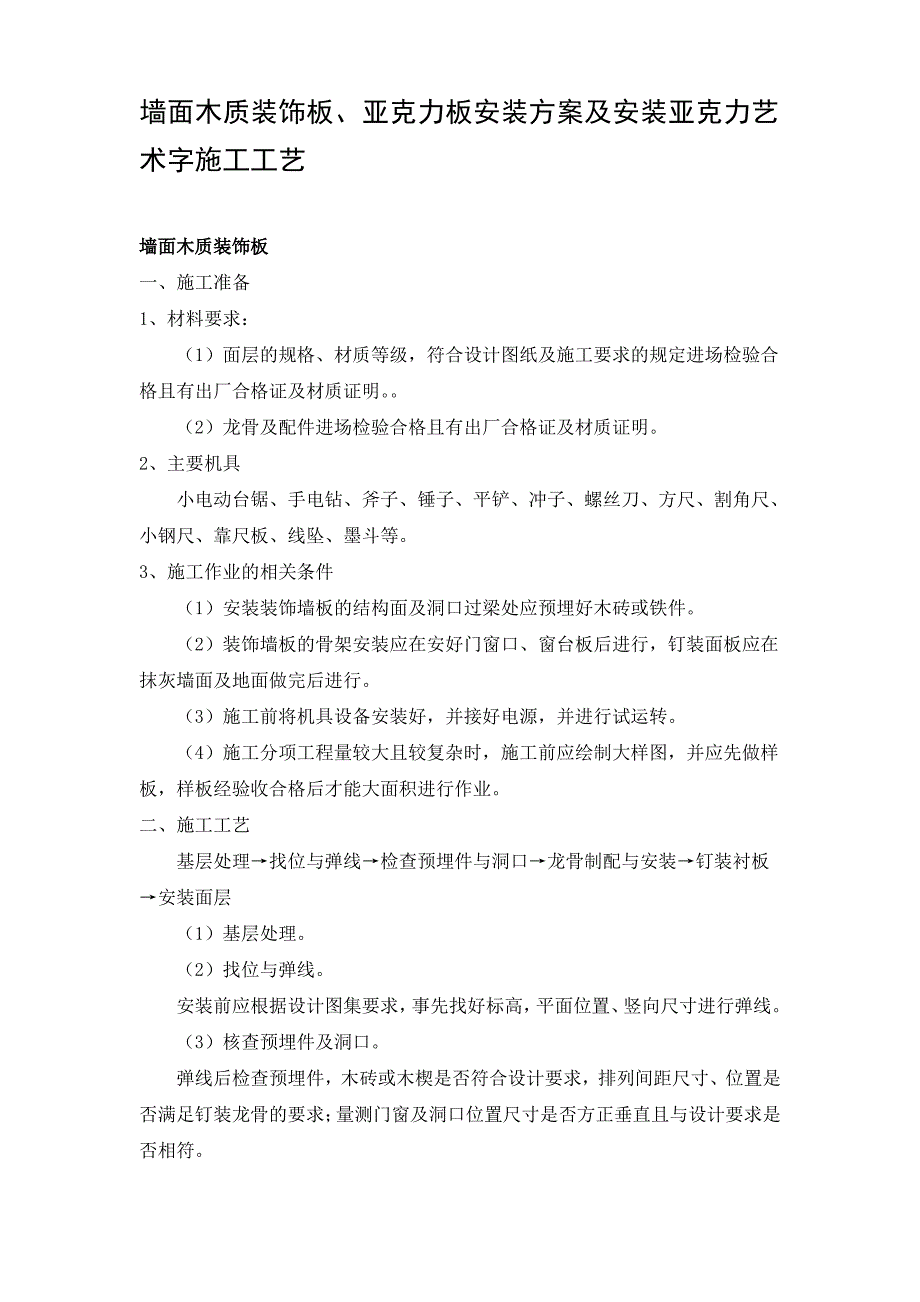 墙面木质装饰板、亚克力板安装方案及安装亚克力艺术字施工工艺

墙面木质装饰板

一、施工准备

1、材料要求：

（1）面层的规格、材质等级，符合设计图纸及施工要求的规定进场检验合格且有出厂合格证及材质证明。。

（2）龙骨及配件进场检验合格且有出厂合格证及材质证明。

2、主要机具

小电动台锯、手电钻、斧子、锤子、平铲、冲子、螺丝刀、方尺、割角尺、小钢尺、靠尺板、线坠、墨斗等。

3、施工作业的相关条件

（1）安装装饰墙板的结构面及洞口过梁处应预埋好木砖或铁件。

（2）装饰墙板的骨架安装应在安好门窗口、窗台板后进行，钉装面板应在抹灰墙面及地面做完后进行。

（3）施工前将机具设备安装好，并接好电源，并进行试运转。

（4）施工分项工程量较大且较复杂时，施工前应绘制大样图，并应先做样板，样板经验收合格后才能大面积进行作业。

二、施工工艺

基层处理→找位与弹线→检查预埋件与洞口→龙骨制配与安装→钉装衬板→安装面层

（1）基层处理。

（2）找位与弹线。

安装前应根据设计图集要求，事先找好标高，平面位置、竖向尺寸进行弹线。

（3）核查预埋件及洞口。

弹线后检查预埋件，木砖或木楔是否符合设计要求，排列间距尺寸、位置是否满足钉装龙骨的要求；量测门窗及洞口位置尺寸是否方正垂直且与设计要求是否相符。